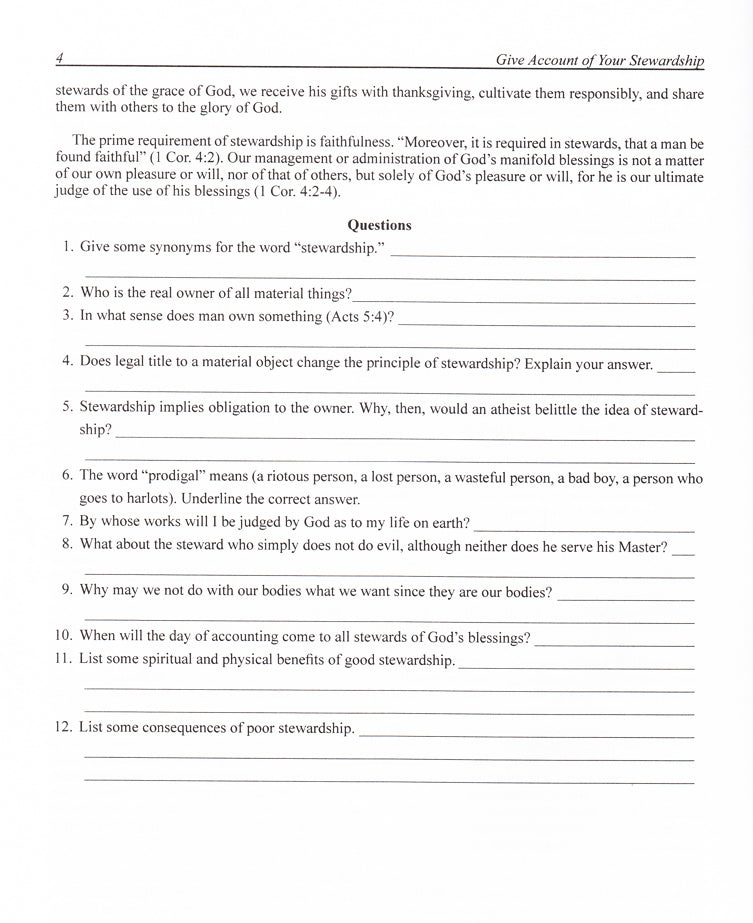 4 Give Account of Your Stewardship

stewards of the grace of God, we receive his gifts with thanksgiving, cultivate them responsibly, and share them with others to the glory of God.

The prime requirement of stewardship is faithfulness. "Moreover, it is required in stewards, that a man be found faithful" (1 Cor. 4:2). Our management or administration of God's manifold blessings is not a matter of our own pleasure or will, nor of that of others, but solely of God's pleasure or will, for he is our ultimate judge of the use of his blessings (1 Cor. 4:2-4).

Questions

1. Give some synonyms for the word "stewardship." ______

2. Who is the real owner of all material things?______
3. In what sense does man own something (Acts 5:4)? ______

4. Does legal title to a material object change the principle of stewardship? Explain your answer. ______

5. Stewardship implies obligation to the owner. Why, then, would an atheist belittle the idea of stewardship? ______

6. The word "prodigal" means (a riotous person, a lost person, a wasteful person, a bad boy, a person who goes to harlots). Underline the correct answer.
7. By whose works will I be judged by God as to my life on earth? ______
8. What about the steward who simply does not do evil, although neither does he serve his Master? ______

9. Why may we not do with our bodies what we want since they are our bodies? ______

10. When will the day of accounting come to all stewards of God's blessings? ______
11. List some spiritual and physical benefits of good stewardship. ______

12. List some consequences of poor stewardship. ______